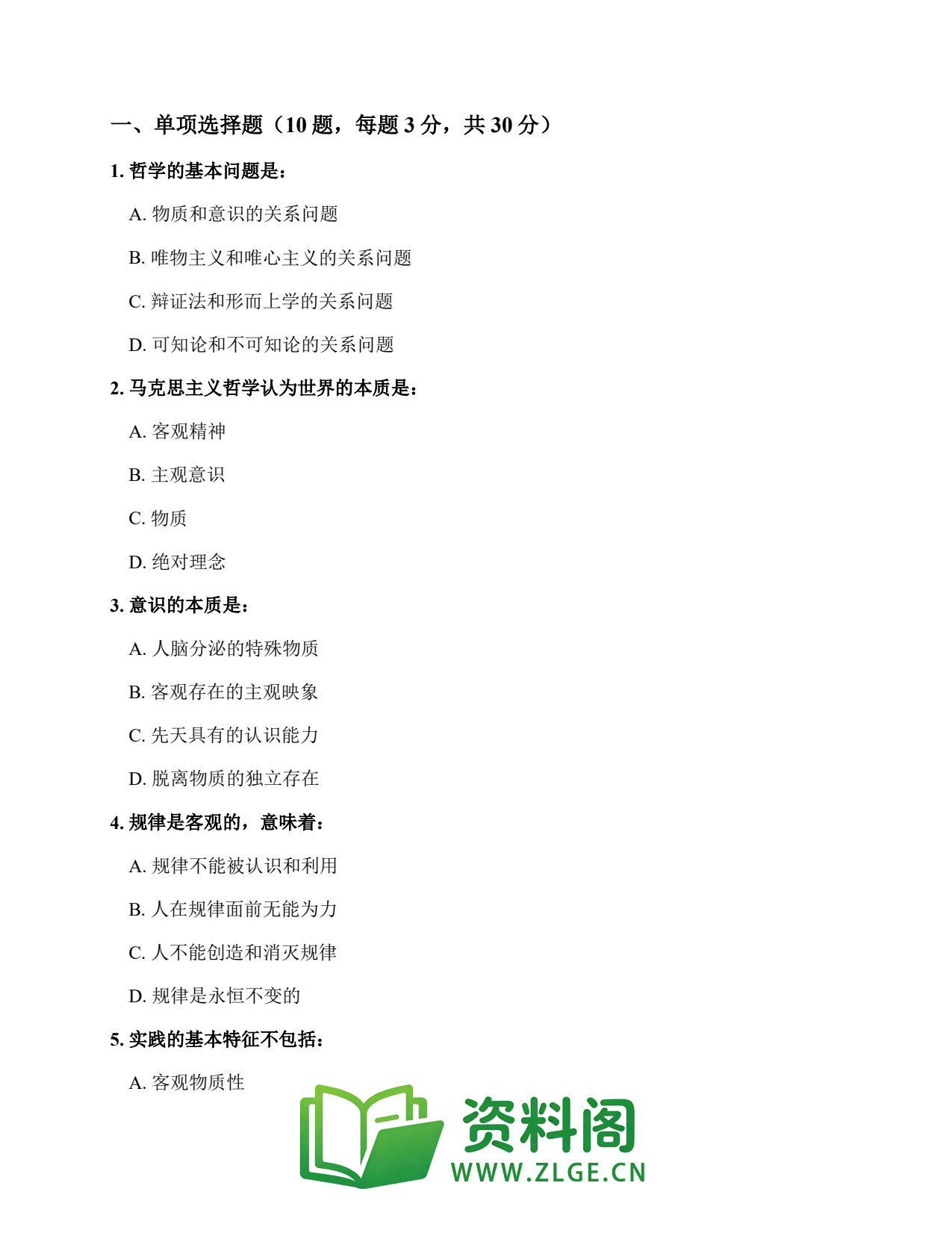 一、单项选择题（10 题，每题 3 分，共 30 分）

1. 哲学的基本问题是：

A. 物质和意识的关系问题

B. 唯物主义和唯心主义的关系问题

C. 辩证法和形而上学的关系问题

D. 可知论和不可知论的关系问题

2. 马克思主义哲学认为世界的本质是：

A. 客观精神

B. 主观意识

C. 物质

D. 绝对理念

3. 意识的本质是：

A. 人脑分泌的特殊物质

B. 客观存在的主观映象

C. 先天具有的认识能力

D. 脱离物质的独立存在

4. 规律是客观的，意味着：

A. 规律不能被认识和利用

B. 人在规律面前无能为力

C. 人不能创造和消灭规律

D. 规律是永恒不变的

5. 实践的基本特征不包括：

A. 客观物质性

资料阁
WWW.ZLGE.CN